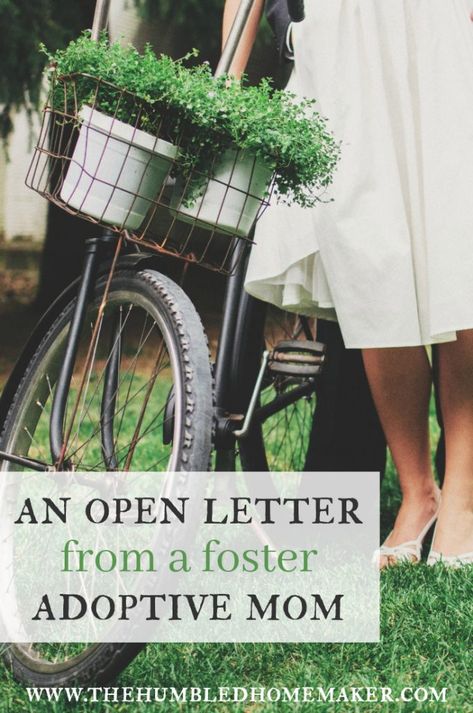 AN OPEN LETTER
from a foster
ADOPTIVE MOM

WWW.THEHUMBLEDHOMEMAKER.COM